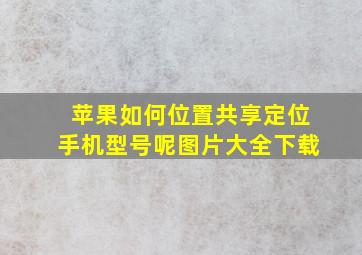 苹果如何位置共享定位
手机型号呢图片大全下载